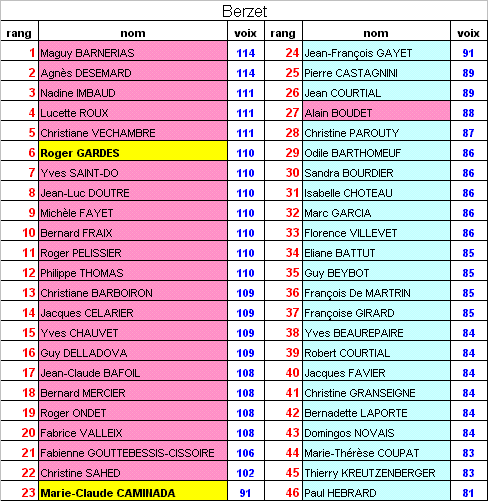 Berzet

| rang | nom | voix | rang | nom | voix |
|---|---|---|---|---|---|
| 1 | Maguy BARNERIAS | 114 | 24 | Jean-François GAYET | 91 |
| 2 | Agnès DESEMARD | 114 | 25 | Pierre CASTAGNINI | 89 |
| 3 | Nadine IMBAUD | 111 | 26 | Jean COURTIAL | 89 |
| 4 | Lucette ROUX | 111 | 27 | Alain BOUDET | 88 |
| 5 | Christiane VECHAMBRE | 111 | 28 | Christine PAROUTY | 87 |
| 6 | Roger GARDES | 110 | 29 | Odile BARTHOMEUF | 86 |
| 7 | Yves SAINT-DO | 110 | 30 | Sandra BOURDIER | 86 |
| 8 | Jean-Luc DOUTRE | 110 | 31 | Isabelle CHOTEAU | 86 |
| 9 | Michèle FAYET | 110 | 32 | Marc GARCIA | 86 |
| 10 | Bernard FRAIX | 110 | 33 | Florence VILLEVET | 86 |
| 11 | Roger PELISSIER | 110 | 34 | Eliane BATTUT | 85 |
| 12 | Philippe THOMAS | 110 | 35 | Guy BEYBOT | 85 |
| 13 | Christiane BARBOIRON | 109 | 36 | François De MARTRIN | 85 |
| 14 | Jacques CELARIER | 109 | 37 | Françoise GIRARD | 85 |
| 15 | Yves CHAUVET | 109 | 38 | Yves BEAUREPAIRE | 84 |
| 16 | Guy DELLADOVA | 109 | 39 | Robert COURTIAL | 84 |
| 17 | Jean-Claude BAFOIL | 108 | 40 | Jacques FAVIER | 84 |
| 18 | Bernard MERCIER | 108 | 41 | Christine GRANSEIGNE | 84 |
| 19 | Roger ONDET | 108 | 42 | Bernadette LAPORTE | 84 |
| 20 | Fabrice VALLEIX | 108 | 43 | Domingos NOVAIS | 84 |
| 21 | Fabienne GOUTTEBESSIS-CISSOIRE | 106 | 44 | Marie-Thérèse COUPAT | 83 |
| 22 | Christine SAHED | 102 | 45 | Thierry KREUTZENBERGER | 83 |
| 23 | Marie-Claude CAMINADA | 91 | 46 | Paul HEBRARD | 81 |